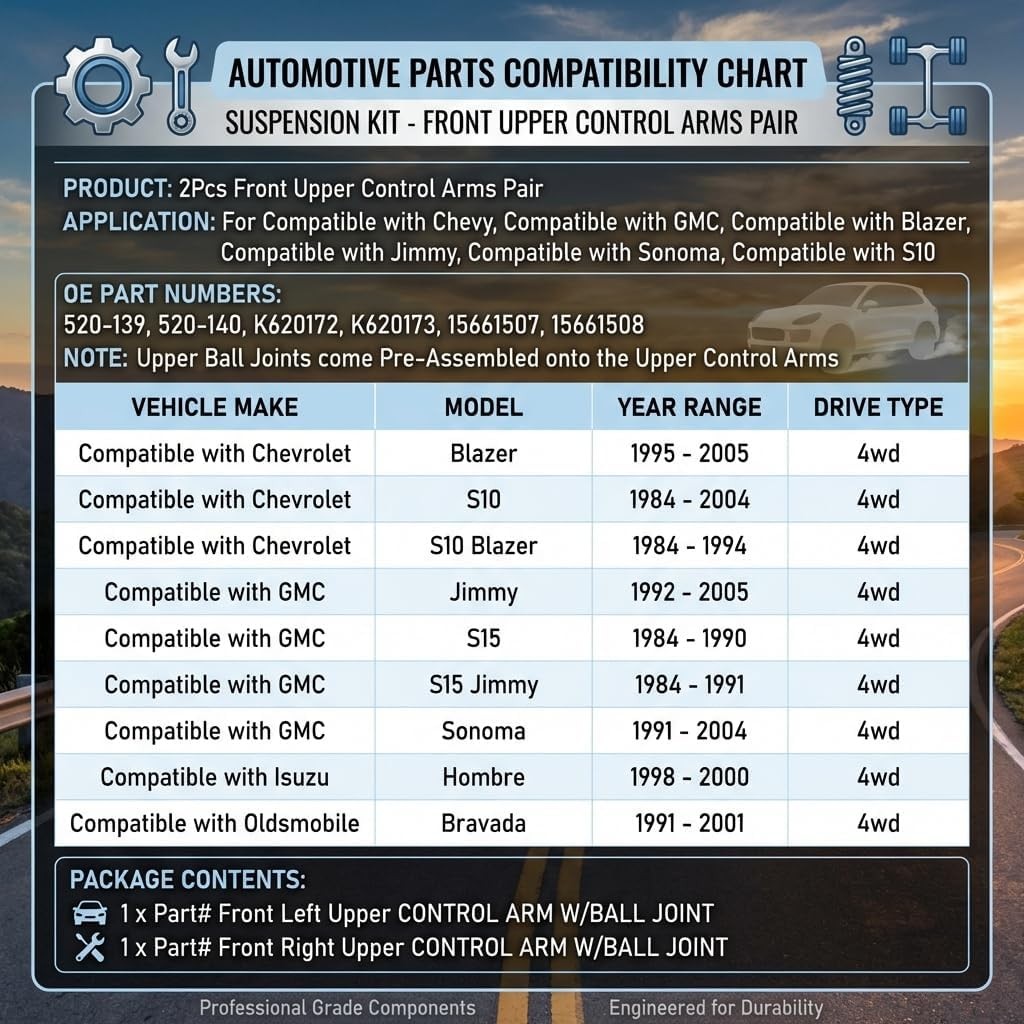 AUTOMOTIVE PARTS COMPATIBILITY CHART
SUSPENSION KIT - FRONT UPPER CONTROL ARMS PAIR

PRODUCT: 2Pcs Front Upper Control Arms Pair
APPLICATION: For Compatible with Chevy, Compatible with GMC, Compatible with Blazer, Compatible with Jimmy, Compatible with Sonoma, Compatible with S10

OE PART NUMBERS:
520-139, 520-140, K620172, K620173, 15661507, 15661508
NOTE: Upper Ball Joints come Pre-Assembled onto the Upper Control Arms

| VEHICLE MAKE | MODEL | YEAR RANGE | DRIVE TYPE |
|---|---|---|---|
| Compatible with Chevrolet | Blazer | 1995 - 2005 | 4wd |
| Compatible with Chevrolet | S10 | 1984 - 2004 | 4wd |
| Compatible with Chevrolet | S10 Blazer | 1984 - 1994 | 4wd |
| Compatible with GMC | Jimmy | 1992 - 2005 | 4wd |
| Compatible with GMC | S15 | 1984 - 1990 | 4wd |
| Compatible with GMC | S15 Jimmy | 1984 - 1991 | 4wd |
| Compatible with GMC | Sonoma | 1991 - 2004 | 4wd |
| Compatible with Isuzu | Hombre | 1998 - 2000 | 4wd |
| Compatible with Oldsmobile | Bravada | 1991 - 2001 | 4wd |

PACKAGE CONTENTS:
1 x Part# Front Left Upper CONTROL ARM W/BALL JOINT
1 x Part# Front Right Upper CONTROL ARM W/BALL JOINT

Professional Grade Components
Engineered for Durability